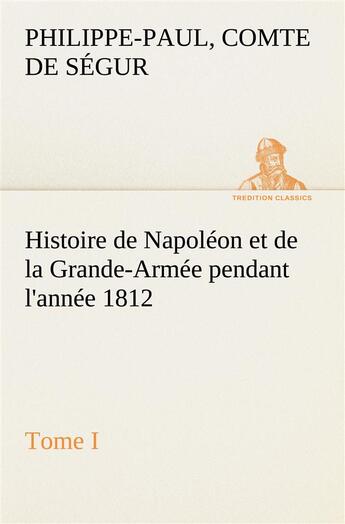 PHILIPPE-PAUL, COMTE DE SÉGUR

TREDITION CLASSICS

Histoire de Napoléon et de la Grande-Armée pendant l'année 1812

Tome I